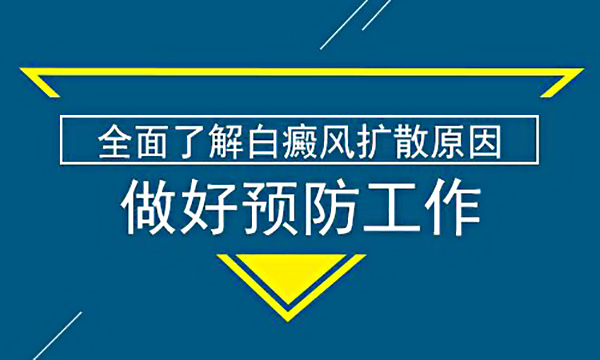 全面了解白癜风扩散原因

做好预防工作